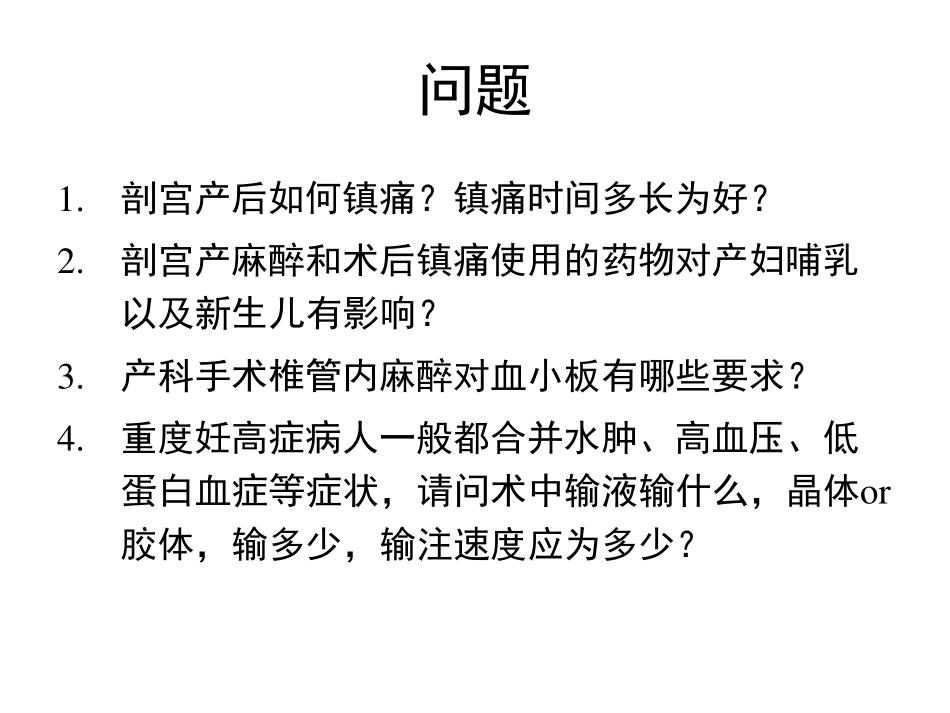 问题

1. 剖宫产后如何镇痛？镇痛时间多长为好？

2. 剖宫产麻醉和术后镇痛使用的药物对产妇哺乳以及新生儿有影响？

3. 产科手术椎管内麻醉对血小板有哪些要求？

4. 重度妊高症病人一般都合并水肿、高血压、低蛋白血症等症状，请问术中输液输什么，晶体or胶体，输多少，输注速度应为多少？